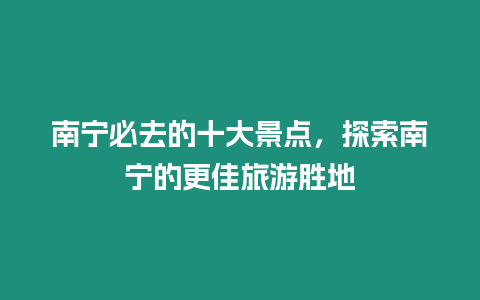 南宁必去的十大景点，探索南宁的更佳旅游胜地